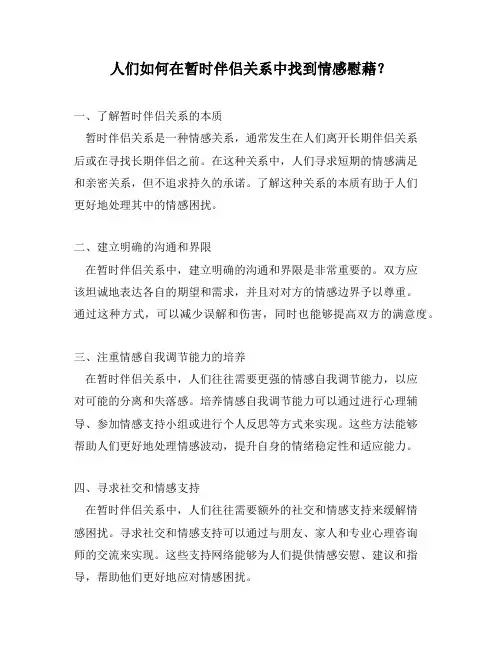 人们如何在暂时伴侣关系中找到情感慰藉？

一、了解暂时伴侣关系的本质

暂时伴侣关系是一种情感关系，通常发生在人们离开长期伴侣关系后或在寻找长期伴侣之前。在这种关系中，人们寻求短期的情感满足和亲密关系，但不追求持久的承诺。了解这种关系的本质有助于人们更好地处理其中的情感困扰。

二、建立明确的沟通和界限

在暂时伴侣关系中，建立明确的沟通和界限是非常重要的。双方应该坦诚地表达各自的期望和需求，并且对对方的情感边界予以尊重。通过这种方式，可以减少误解和伤害，同时也能够提高双方的满意度。

三、注重情感自我调节能力的培养

在暂时伴侣关系中，人们往往需要更强的情感自我调节能力，以应对可能的分离和失落感。培养情感自我调节能力可以通过进行心理辅导、参加情感支持小组或进行个人反思等方式来实现。这些方法能够帮助人们更好地处理情感波动，提升自身的情绪稳定性和适应能力。

四、寻求社交和情感支持

在暂时伴侣关系中，人们往往需要额外的社交和情感支持来缓解情感困扰。寻求社交和情感支持可以通过与朋友、家人和专业心理咨询师的交流来实现。这些支持网络能够为人们提供情感安慰、建议和指导，帮助他们更好地应对情感困扰。